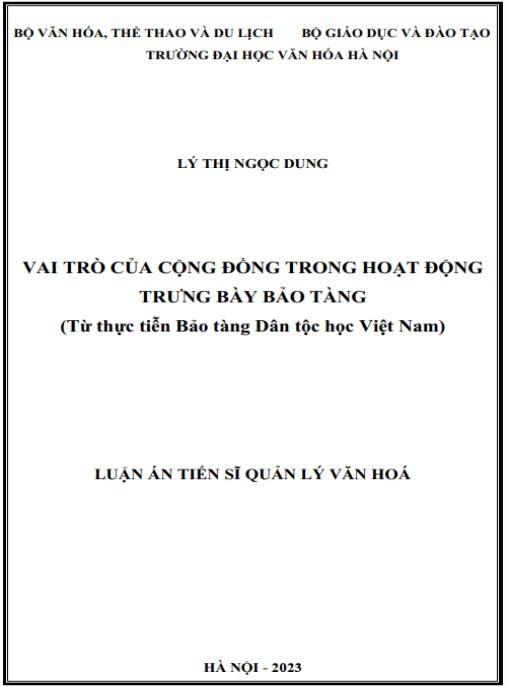 BỘ VĂN HÓA, THỂ THAO VÀ DU LỊCH BỘ GIÁO DỤC VÀ ĐÀO TẠO
TRƯỜNG ĐẠI HỌC VĂN HÓA HÀ NỘI

LÝ THỊ NGỌC DUNG

VAI TRÒ CỦA CỘNG ĐỒNG TRONG HOẠT ĐỘNG TRƯNG BÀY BẢO TÀNG
(Từ thực tiễn Bảo tàng Dân tộc học Việt Nam)

LUẬN ÁN TIẾN SĨ QUẢN LÝ VĂN HOÁ

HÀ NỘI - 2023